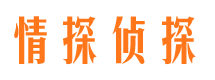 情探侦探